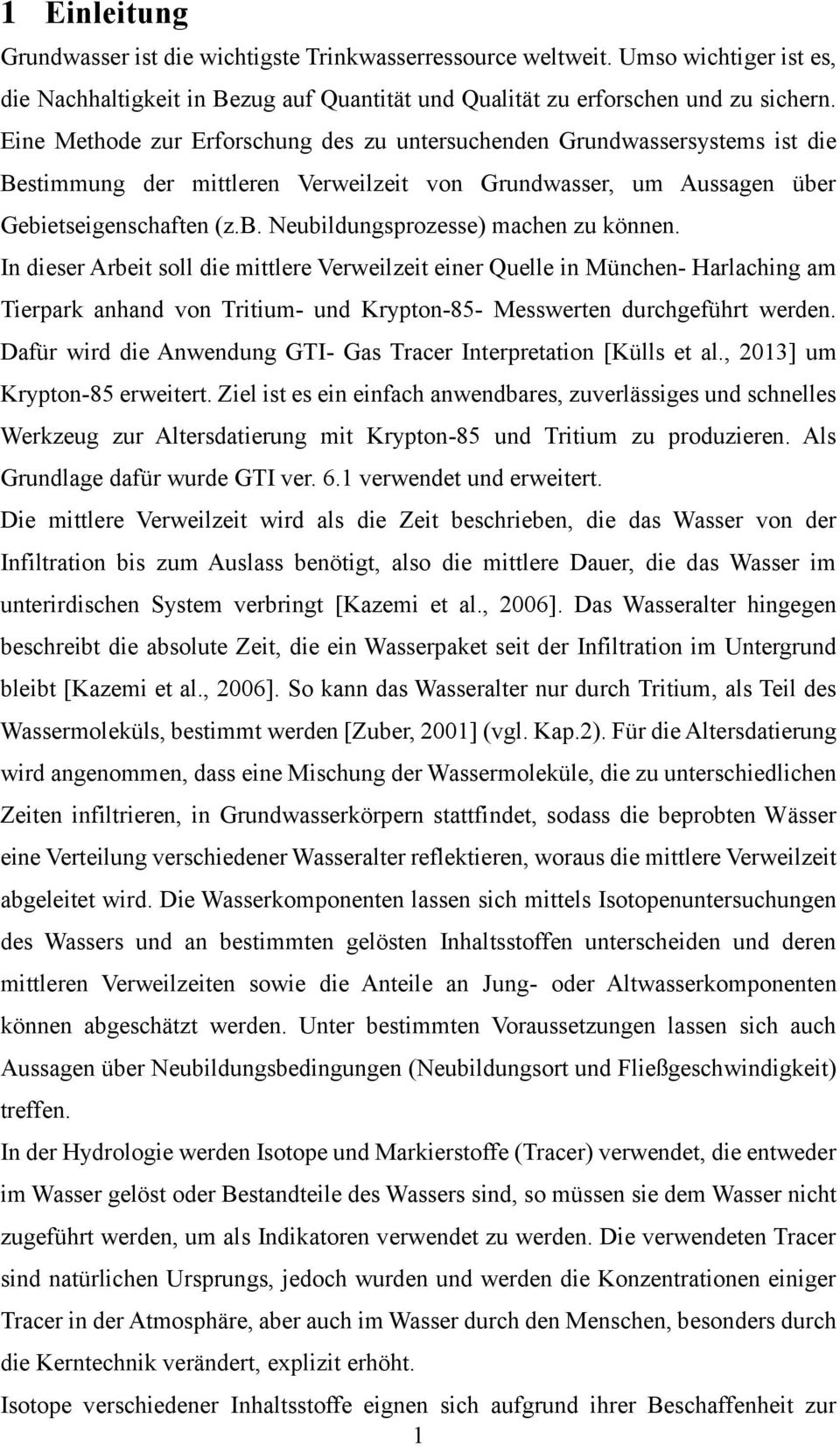 1 Einleitung

Grundwasser ist die wichtigste Trinkwasserressource weltweit. Umso wichtiger ist es, die Nachhaltigkeit in Bezug auf Quantität und Qualität zu erforschen und zu sichern. Eine Methode zur Erforschung des zu untersuchenden Grundwassersystems ist die Bestimmung der mittleren Verweilzeit von Grundwasser, um Aussagen über Gebietseigenschaften (z.b. Neubildungsprozesse) machen zu können.

In dieser Arbeit soll die mittlere Verweilzeit einer Quelle in München- Harlaching am Tierpark anhand von Tritium- und Krypton-85- Messwerten durchgeführt werden. Dafür wird die Anwendung GTI- Gas Tracer Interpretation [Külls et al., 2013] um Krypton-85 erweitert. Ziel ist es ein einfach anwendbares, zuverlässiges und schnelles Werkzeug zur Altersdatierung mit Krypton-85 und Tritium zu produzieren. Als Grundlage dafür wurde GTI ver. 6.1 verwendet und erweitert.

Die mittlere Verweilzeit wird als die Zeit beschrieben, die das Wasser von der Infiltration bis zum Auslass benötigt, also die mittlere Dauer, die das Wasser im unterirdischen System verbringt [Kazemi et al., 2006]. Das Wasseralter hingegen beschreibt die absolute Zeit, die ein Wasserpaket seit der Infiltration im Untergrund bleibt [Kazemi et al., 2006]. So kann das Wasseralter nur durch Tritium, als Teil des Wassermoleküls, bestimmt werden [Zuber, 2001] (vgl. Kap.2). Für die Altersdatierung wird angenommen, dass eine Mischung der Wassermoleküle, die zu unterschiedlichen Zeiten infiltrieren, in Grundwasserkörpern stattfindet, sodass die beprobten Wässer eine Verteilung verschiedener Wasseralter reflektieren, woraus die mittlere Verweilzeit abgeleitet wird. Die Wasserkomponenten lassen sich mittels Isotopenuntersuchungen des Wassers und an bestimmten gelösten Inhaltsstoffen unterscheiden und deren mittleren Verweilzeiten sowie die Anteile an Jung- oder Altwasserkomponenten können abgeschätzt werden. Unter bestimmten Voraussetzungen lassen sich auch Aussagen über Neubildungsbedingungen (Neubildungsort und Fließgeschwindigkeit) treffen.

In der Hydrologie werden Isotope und Markierstoffe (Tracer) verwendet, die entweder im Wasser gelöst oder Bestandteile des Wassers sind, so müssen sie dem Wasser nicht zugeführt werden, um als Indikatoren verwendet zu werden. Die verwendeten Tracer sind natürlichen Ursprungs, jedoch wurden und werden die Konzentrationen einiger Tracer in der Atmosphäre, aber auch im Wasser durch den Menschen, besonders durch die Kerntechnik verändert, explizit erhöht.

Isotope verschiedener Inhaltsstoffe eignen sich aufgrund ihrer Beschaffenheit zur

1